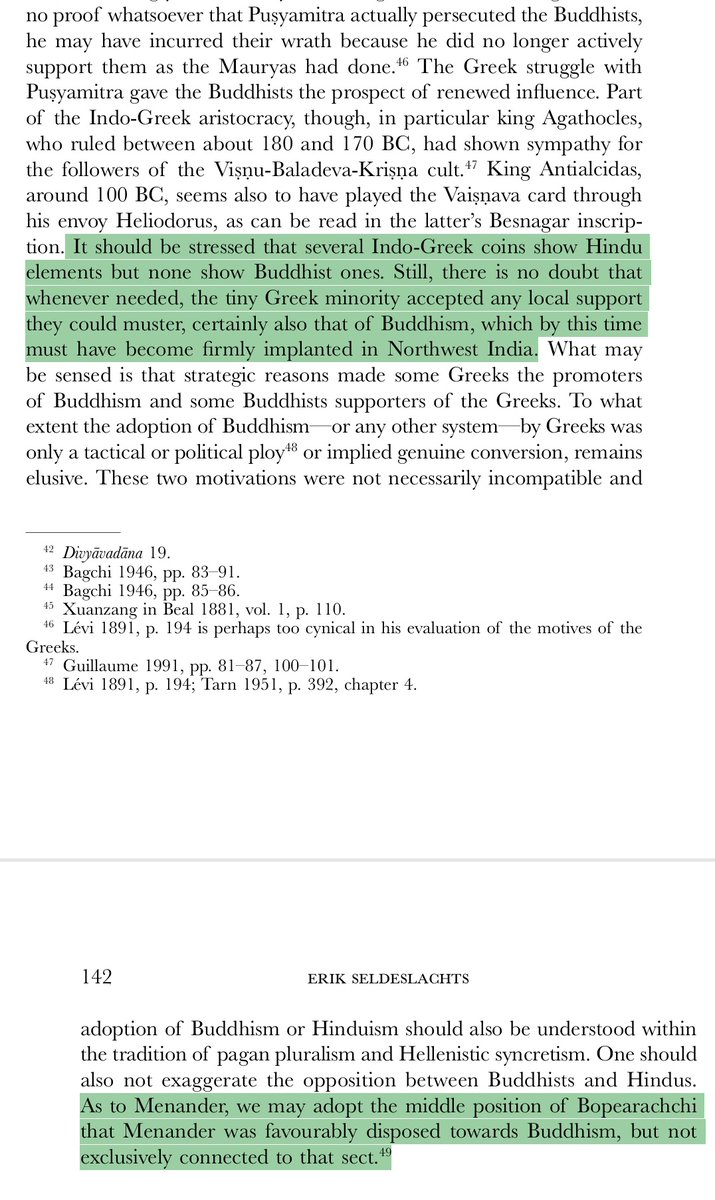 no proof whatsoever that Puṣyamitra actually persecuted the Buddhists, he may have incurred their wrath because he did no longer actively support them as the Mauryas had done.$^{46}$ The Greek struggle with Puṣyamitra gave the Buddhists the prospect of renewed influence. Part of the Indo-Greek aristocracy, though, in particular king Agathocles, who ruled between about 180 and 170 BC, had shown sympathy for the followers of the Viṣṇu-Baladeva-Kriṣṇa cult.$^{47}$ King Antialcidas, around 100 BC, seems also to have played the Vaiṣṇava card through his envoy Heliodorus, as can be read in the latter's Besnagar inscription. It should be stressed that several Indo-Greek coins show Hindu elements but none show Buddhist ones. Still, there is no doubt that whenever needed, the tiny Greek minority accepted any local support they could muster, certainly also that of Buddhism, which by this time must have become firmly implanted in Northwest India. What may be sensed is that strategic reasons made some Greeks the promoters of Buddhism and some Buddhists supporters of the Greeks. To what extent the adoption of Buddhism—or any other system—by Greeks was only a tactical or political ploy$^{48}$ or implied genuine conversion, remains elusive. These two motivations were not necessarily incompatible and

$^{42}$ Divyāvadāna 19.
$^{43}$ Bagchi 1946, pp. 83–91.
$^{44}$ Bagchi 1946, pp. 85–86.
$^{45}$ Xuanzang in Beal 1881, vol. 1, p. 110.
$^{46}$ Lévi 1891, p. 194 is perhaps too cynical in his evaluation of the motives of the Greeks.
$^{47}$ Guillaume 1991, pp. 81–87, 100–101.
$^{48}$ Lévi 1891, p. 194; Tarn 1951, p. 392, chapter 4.

142 ERIK SELDESLACHTS

adoption of Buddhism or Hinduism should also be understood within the tradition of pagan pluralism and Hellenistic syncretism. One should also not exaggerate the opposition between Buddhists and Hindus. As to Menander, we may adopt the middle position of Bopearachchi that Menander was favourably disposed towards Buddhism, but not exclusively connected to that sect.$^{49}$